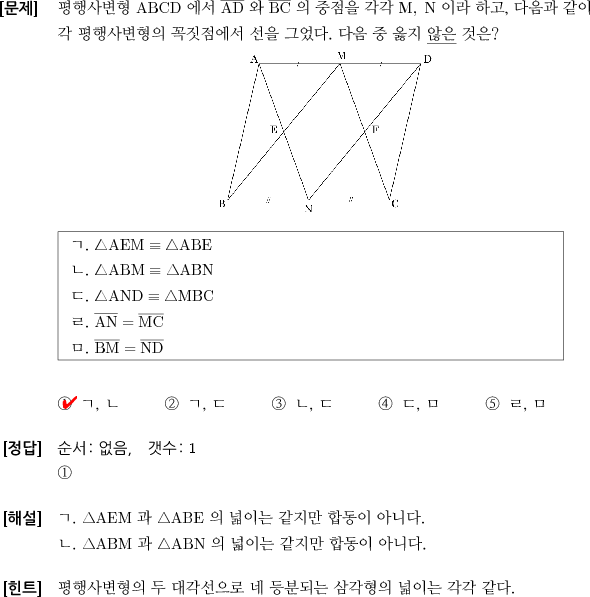 [문제] 평행사변형 ABCD 에서 $\overline{AD}$ 와 $\overline{BC}$ 의 중점을 각각 M, N 이라 하고, 다음과 같이 각 평행사변형의 꼭짓점에서 선을 그었다. 다음 중 옳지 않은 것은?

A M D E F B N C

ㄱ. $\triangle AEM \equiv \triangle ABE$
ㄴ. $\triangle ABM \equiv \triangle ABN$
ㄷ. $\triangle AND \equiv \triangle MBC$
ㄹ. $\overline{AN} = \overline{MC}$
ㅁ. $\overline{BM} = \overline{ND}$

① ㄱ, ㄴ ② ㄱ, ㄷ ③ ㄴ, ㄷ ④ ㄷ, ㅁ ⑤ ㄹ, ㅁ

[정답] 순서: 없음, 갯수: 1
①

[해설] ㄱ. $\triangle AEM$ 과 $\triangle ABE$ 의 넓이는 같지만 합동이 아니다.
ㄴ. $\triangle ABM$ 과 $\triangle ABN$ 의 넓이는 같지만 합동이 아니다.

[힌트] 평행사변형의 두 대각선으로 네 등분되는 삼각형의 넓이는 각각 같다.